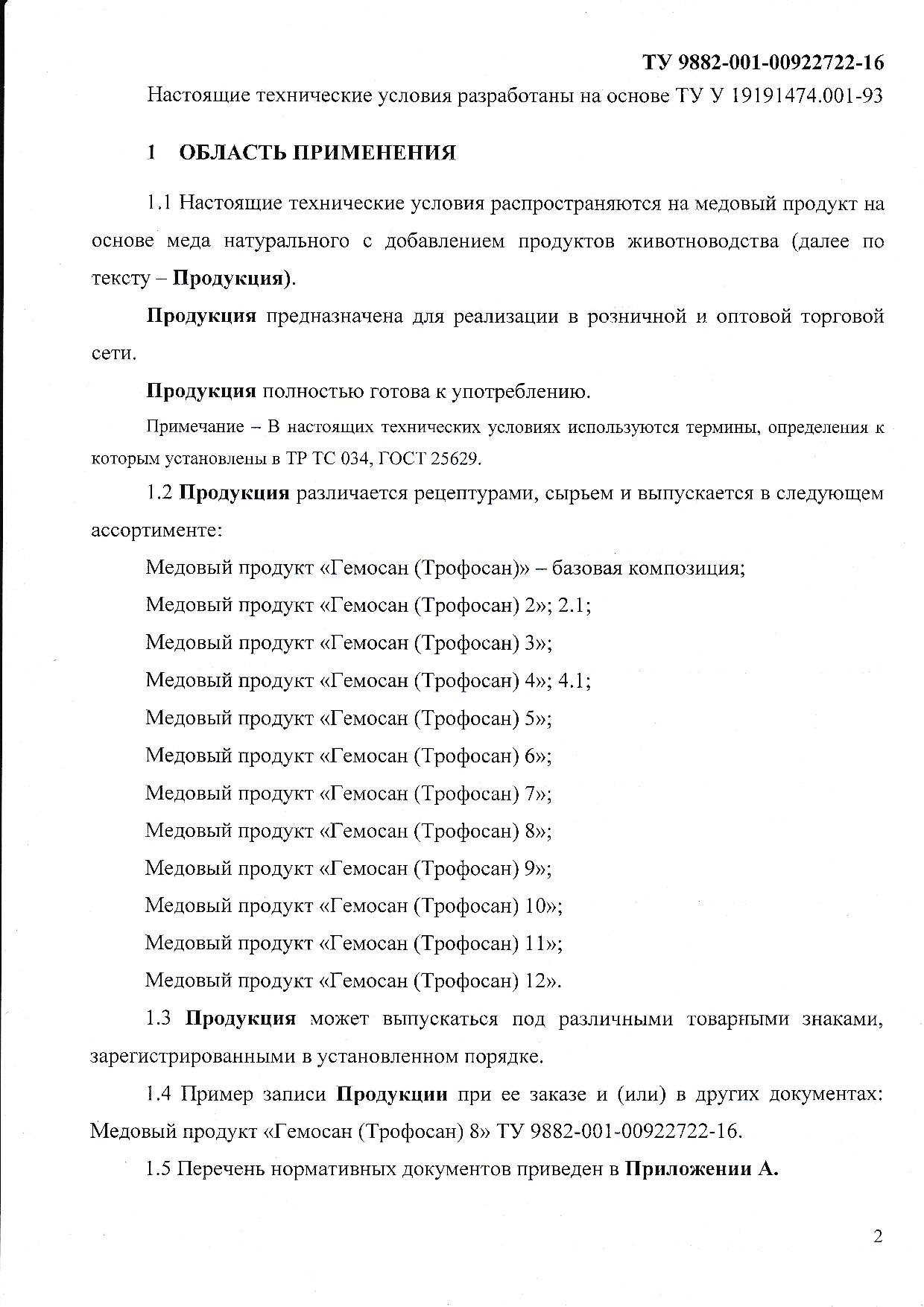 ТУ 9882-001-00922722-16

Настоящие технические условия разработаны на основе ТУ У 19191474.001-93

1 ОБЛАСТЬ ПРИМЕНЕНИЯ

1.1 Настоящие технические условия распространяются на медовый продукт на основе меда натурального с добавлением продуктов животноводства (далее по тексту – Продукция).

Продукция предназначена для реализации в розничной и оптовой торговой сети.

Продукция полностью готова к употреблению.

Примечание – В настоящих технических условиях используются термины, определения к которым установлены в ТР ТС 034, ГОСТ 25629.

1.2 Продукция различается рецептурами, сырьем и выпускается в следующем ассортименте:

Медовый продукт «Гемосан (Трофосан)» – базовая композиция;

Медовый продукт «Гемосан (Трофосан) 2»; 2.1;

Медовый продукт «Гемосан (Трофосан) 3»;

Медовый продукт «Гемосан (Трофосан) 4»; 4.1;

Медовый продукт «Гемосан (Трофосан) 5»;

Медовый продукт «Гемосан (Трофосан) 6»;

Медовый продукт «Гемосан (Трофосан) 7»;

Медовый продукт «Гемосан (Трофосан) 8»;

Медовый продукт «Гемосан (Трофосан) 9»;

Медовый продукт «Гемосан (Трофосан) 10»;

Медовый продукт «Гемосан (Трофосан) 11»;

Медовый продукт «Гемосан (Трофосан) 12».

1.3 Продукция может выпускаться под различными товарными знаками, зарегистрированными в установленном порядке.

1.4 Пример записи Продукции при ее заказе и (или) в других документах: Медовый продукт «Гемосан (Трофосан) 8» ТУ 9882-001-00922722-16.

1.5 Перечень нормативных документов приведен в Приложении А.

2